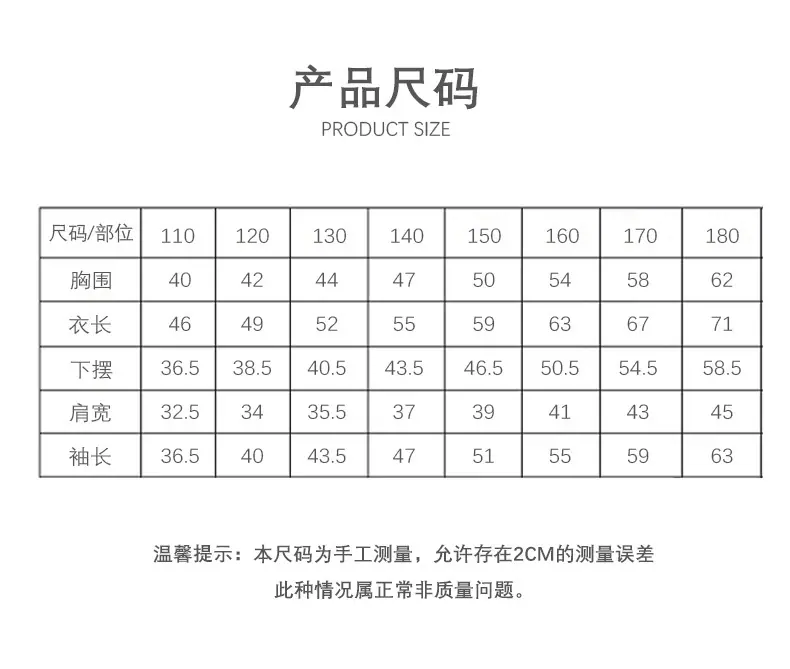 产品尺码
PRODUCT SIZE

| 尺码/部位 | 110 | 120 | 130 | 140 | 150 | 160 | 170 | 180 |
|---|---|---|---|---|---|---|---|---|
| 胸围 | 40 | 42 | 44 | 47 | 50 | 54 | 58 | 62 |
| 衣长 | 46 | 49 | 52 | 55 | 59 | 63 | 67 | 71 |
| 下摆 | 36.5 | 38.5 | 40.5 | 43.5 | 46.5 | 50.5 | 54.5 | 58.5 |
| 肩宽 | 32.5 | 34 | 35.5 | 37 | 39 | 41 | 43 | 45 |
| 袖长 | 36.5 | 40 | 43.5 | 47 | 51 | 55 | 59 | 63 |

温馨提示：本尺码为手工测量，允许存在2CM的测量误差
此种情况属正常非质量问题。